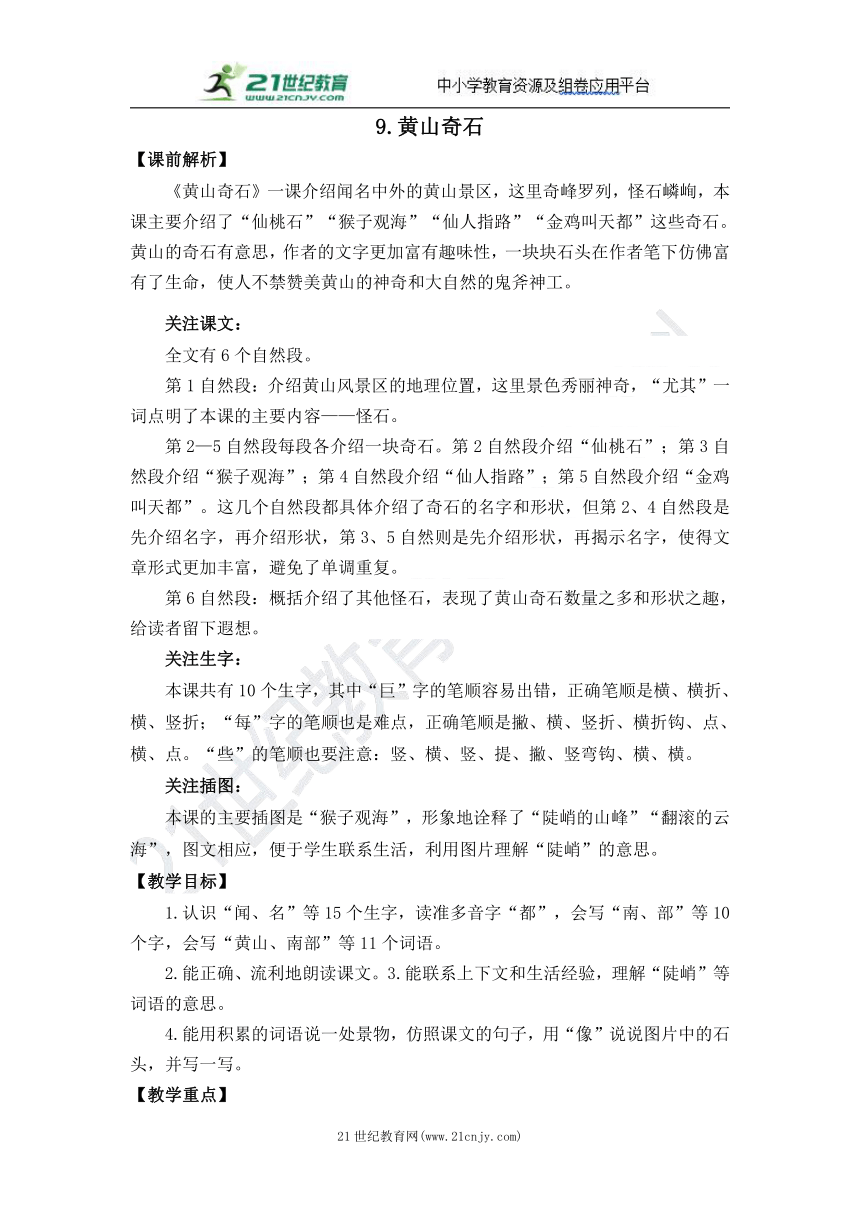 21世纪教育 www.21cnjy.com

中小学教育资源及组卷应用平台

9.黄山奇石

【课前解析】

《黄山奇石》一课介绍闻名中外的黄山景区，这里奇峰罗列，怪石嶙峋，本课主要介绍了“仙桃石”“猴子观海”“仙人指路”“金鸡叫天都”这些奇石。黄山的奇石有意思，作者的文字更加富有趣味性，一块块石头在作者笔下仿佛富有了生命，使人不禁赞美黄山的神奇和大自然的鬼斧神工。

关注课文：

全文有6个自然段。

第1自然段：介绍黄山风景区的地理位置，这里景色秀丽神奇，“尤其”一词点明了本课的主要内容——怪石。

第2—5自然段每段各介绍一块奇石。第2自然段介绍“仙桃石”；第3自然段介绍“猴子观海”；第4自然段介绍“仙人指路”；第5自然段介绍“金鸡叫天都”。这几个自然段都具体介绍了奇石的名字和形状，但第2、4自然段是先介绍名字，再介绍形状，第3、5自然则是先介绍形状，再揭示名字，使得文章形式更加丰富，避免了单调重复。

第6自然段：概括介绍了其他怪石，表现了黄山奇石数量之多和形状之趣，给读者留下遐想。

关注生字：

本课共有10个生字，其中“巨”字的笔顺容易出错，正确笔顺是横、横折、横、竖折；“每”字的笔顺也是难点，正确笔顺是撇、横、竖折、横折钩、点、横、点。“些”的笔顺也要注意：竖、横、竖、提、撇、竖弯钩、横、横。

关注插图：

本课的主要插图是“猴子观海”，形象地诠释了“陡峭的山峰”“翻滚的云海”，图文相应，便于学生联系生活，利用图片理解“陡峭”的意思。

【教学目标】

1.认识“闻、名”等15个生字，读准多音字“都”，会写“南、部”等10个字，会写“黄山、南部”等11个词语。

2.能正确、流利地朗读课文。3.能联系上下文和生活经验，理解“陡峭”等词语的意思。

4.能用积累的词语说一处景物，仿照课文的句子，用“像”说说图片中的石头，并写一写。

【教学重点】

21世纪教育网(www.21cnjy.com)